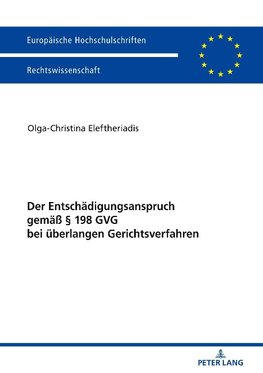 Europäische Hochschulschriften

Rechtswissenschaft

Olga-Christina Eleftheriadis

Der Entschädigungsanspruch gemäß § 198 GVG bei überlangen Gerichtsverfahren

PETER LANG